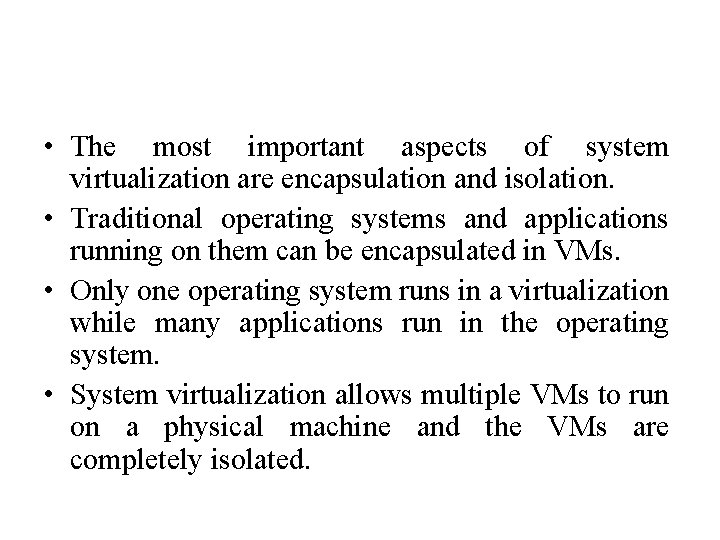 • The most important aspects of system virtualization are encapsulation and isolation.

• Traditional operating systems and applications running on them can be encapsulated in VMs.

• Only one operating system runs in a virtualization while many applications run in the operating system.

• System virtualization allows multiple VMs to run on a physical machine and the VMs are completely isolated.